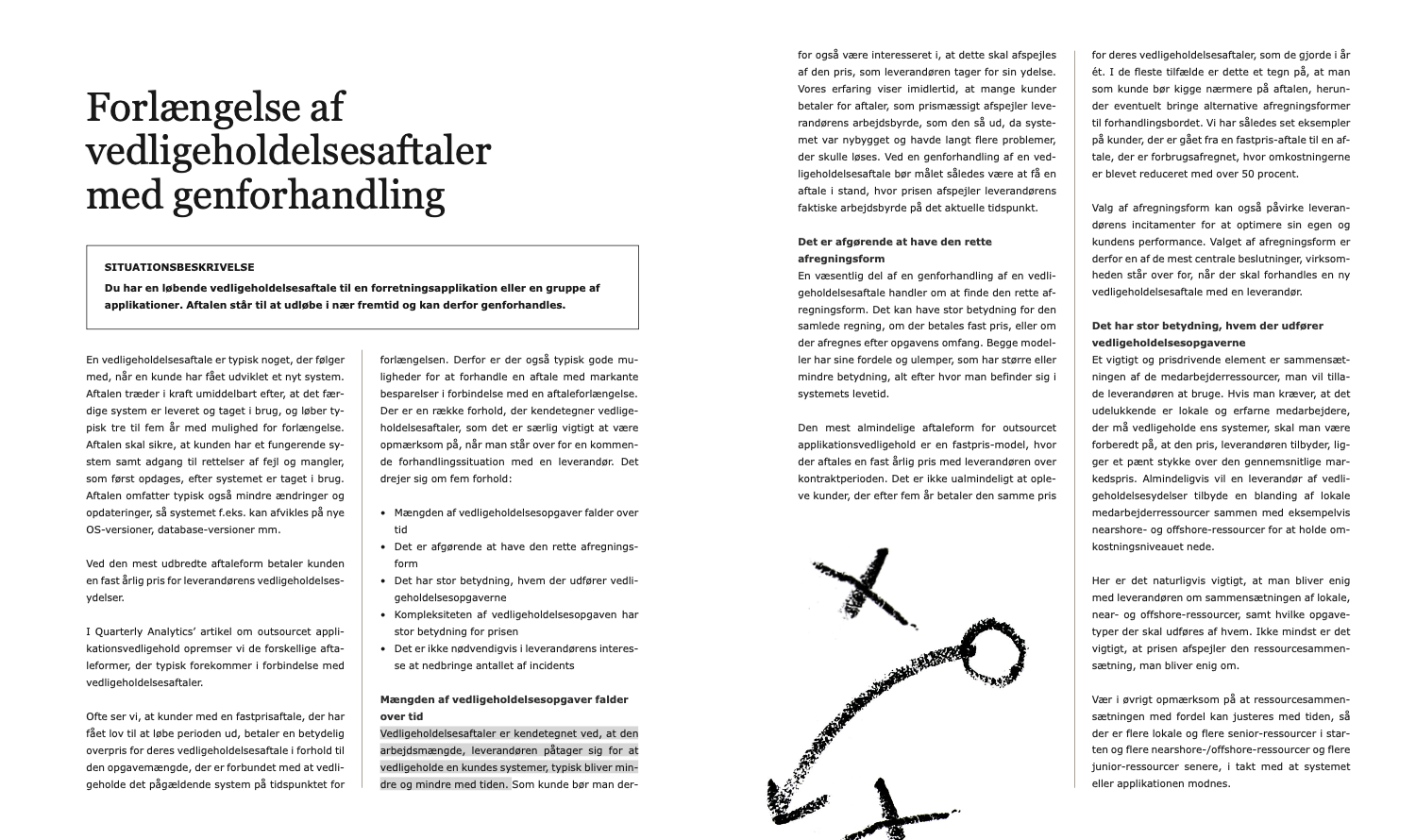 Forlængelse af vedligeholdelsesaftaler med genforhandling

SITUATIONSBESKRIVELSE
Du har en løbende vedligeholdelsesaftale til en forretningsapplikation eller en gruppe af applikationer. Aftalen står til at udløbe i nær fremtid og kan derfor genforhandles.

En vedligeholdelsesaftale er typisk noget, der følger med, når en kunde har fået udviklet et nyt system. Aftalen træder i kraft umiddelbart efter, at det færdige system er leveret og taget i brug, og løber typisk tre til fem år med mulighed for forlængelse. Aftalen skal sikre, at kunden har et fungerende system samt adgang til rettelser af fejl og mangler, som først opdages, efter systemet er taget i brug. Aftalen omfatter typisk også mindre ændringer og opdateringer, så systemet f.eks. kan afvikles på nye OS-versioner, database-versioner mm.

Ved den mest udbredte aftaleform betaler kunden en fast årlig pris for leverandørens vedligeholdelsesydelser.

I Quarterly Analytics' artikel om outsourcet applikationsvedligehold opremser vi de forskellige aftaleformer, der typisk forekommer i forbindelse med vedligeholdelsesaftaler.

Ofte ser vi, at kunder med en fastprisaftale, der har fået lov til at løbe perioden ud, betaler en betydelig overpris for deres vedligeholdelsesaftale i forhold til den opgavemængde, der er forbundet med at vedligeholde det pågældende system på tidspunktet for forlængelsen. Derfor er der også typisk gode muligheder for at forhandle en aftale med markante besparelser i forbindelse med en aftaleforlængelse. Der er en række forhold, der kendetegner vedligeholdelsesaftaler, som det er særlig vigtigt at være opmærksom på, når man står over for en kommende forhandlingssituation med en leverandør. Det drejer sig om fem forhold:

• Mængden af vedligeholdelsesopgaver falder over tid
• Det er afgørende at have den rette afregningsform
• Det har stor betydning, hvem der udfører vedligeholdelsesopgaverne
• Kompleksiteten af vedligeholdelsesopgaven har stor betydning for prisen
• Det er ikke nødvendigvis i leverandørens interesse at nedbringe antallet af incidents

Mængden af vedligeholdelsesopgaver falder over tid
Vedligeholdelsesaftaler er kendetegnet ved, at den arbejdsmængde, leverandøren påtager sig for at vedligeholde en kundes systemer, typisk bliver mindre og mindre med tiden. Som kunde bør man derfor også være interesseret i, at dette skal afspejles af den pris, som leverandøren tager for sin ydelse. Vores erfaring viser imidlertid, at mange kunder betaler for aftaler, som prismæssigt afspejler leverandørens arbejdsbyrde, som den så ud, da systemet var nybygget og havde langt flere problemer, der skulle løses. Ved en genforhandling af en vedligeholdelsesaftale bør målet således være at få en aftale i stand, hvor prisen afspejler leverandørens faktiske arbejdsbyrde på det aktuelle tidspunkt.

Det er afgørende at have den rette afregningsform
En væsentlig del af en genforhandling af en vedligeholdelsesaftale handler om at finde den rette afregningsform. Det kan have stor betydning for den samlede regning, om der betales fast pris, eller om der afregnes efter opgavens omfang. Begge modeller har sine fordele og ulemper, som har større eller mindre betydning, alt efter hvor man befinder sig i systemets levetid.

Den mest almindelige aftaleform for outsourcet applikationsvedligehold er en fastpris-model, hvor der aftales en fast årlig pris med leverandøren over kontraktperioden. Det er ikke ualmindeligt at opleve kunder, der efter fem år betaler den samme pris for deres vedligeholdelsesaftaler, som de gjorde i år ét. I de fleste tilfælde er dette et tegn på, at man som kunde bør kigge nærmere på aftalen, herunder eventuelt bringe alternative afregningsformer til forhandlingsbordet. Vi har således set eksempler på kunder, der er gået fra en fastpris-aftale til en aftale, der er forbrugsafregnet, hvor omkostningerne er blevet reduceret med over 50 procent.

Valg af afregningsform kan også påvirke leverandørens incitamenter for at optimere sin egen og kundens performance. Valget af afregningsform er derfor en af de mest centrale beslutninger, virksomheden står over for, når der skal forhandles en ny vedligeholdelsesaftale med en leverandør.

Det har stor betydning, hvem der udfører vedligeholdelsesopgaverne
Et vigtigt og prisdrivende element er sammensætningen af de medarbejderressourcer, man vil tillade leverandøren at bruge. Hvis man kræver, at det udelukkende er lokale og erfarne medarbejdere, der må vedligeholde ens systemer, skal man være forberedt på, at den pris, leverandøren tilbyder, ligger et pænt stykke over den gennemsnitlige markedspris. Almindeligvis vil en leverandør af vedligeholdelsesydelser tilbyde en blanding af lokale medarbejderressourcer sammen med eksempelvis nearshore- og offshore-ressourcer for at holde omkostningsniveauet nede.

Her er det naturligvis vigtigt, at man bliver enig med leverandøren om sammensætningen af lokale, near- og offshore-ressourcer, samt hvilke opgavetyper der skal udføres af hvem. Ikke mindst er det vigtigt, at prisen afspejler den ressourcesammensætning, man bliver enig om.

Vær i øvrigt opmærksom på at ressourcesammensætningen med fordel kan justeres med tiden, så der er flere lokale og flere senior-ressourcer i starten og flere nearshore-/offshore-ressourcer og flere junior-ressourcer senere, i takt med at systemet eller applikationen modnes.